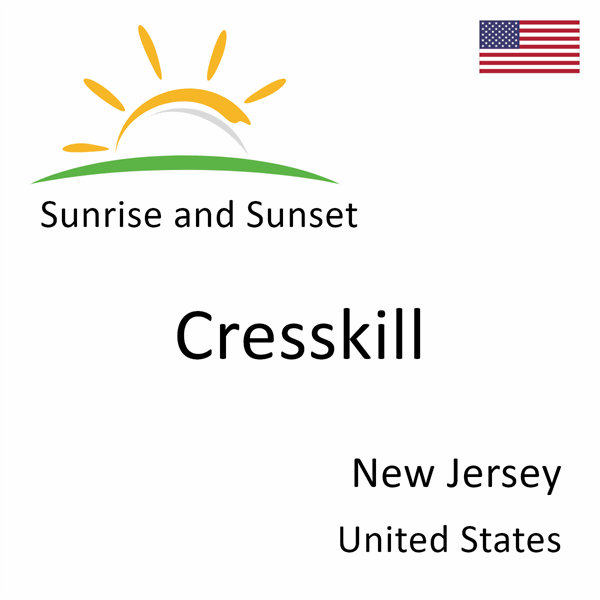 Sunrise and Sunset

Cresskill

New Jersey

United States